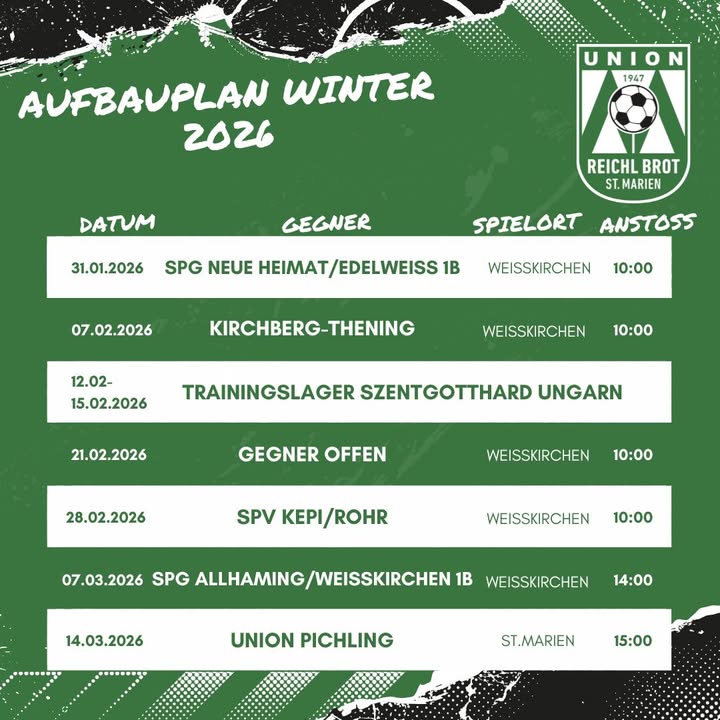 AUFBAUPLAN WINTER 2026

UNION
1947
REICHL BROT
ST. MARIEN

| DATUM | GEGNER | SPIELORT | ANSTOSS |
|---|---|---|---|
| 31.01.2026 | SPG NEUE HEIMAT/EDELWEISS 1B | WEISSKIRCHEN | 10:00 |
| 07.02.2026 | KIRCHBERG-THENING | WEISSKIRCHEN | 10:00 |
| 12.02-15.02.2026 | TRAININGSLAGER SZENTGOTTHARD UNGARN | | |
| 21.02.2026 | GEGNER OFFEN | WEISSKIRCHEN | 10:00 |
| 28.02.2026 | SPV KEPI/ROHR | WEISSKIRCHEN | 10:00 |
| 07.03.2026 | SPG ALLHAMING/WEISSKIRCHEN 1B | WEISSKIRCHEN | 14:00 |
| 14.03.2026 | UNION PICHLING | ST.MARIEN | 15:00 |